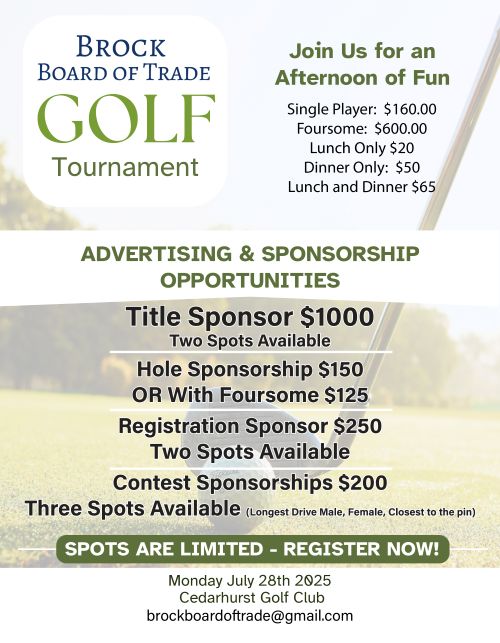 BROCK
BOARD OF TRADE
GOLF
Tournament

Join Us for an Afternoon of Fun

Single Player: $160.00
Foursome: $600.00
Lunch Only $20
Dinner Only: $50
Lunch and Dinner $65

ADVERTISING & SPONSORSHIP OPPORTUNITIES

Title Sponsor $1000
Two Spots Available

Hole Sponsorship $150
OR With Foursome $125

Registration Sponsor $250
Two Spots Available

Contest Sponsorships $200
Three Spots Available (Longest Drive Male, Female, Closest to the pin)

SPOTS ARE LIMITED - REGISTER NOW!

Monday July 28th 2025
Cedarhurst Golf Club
brockboardoftrade@gmail.com